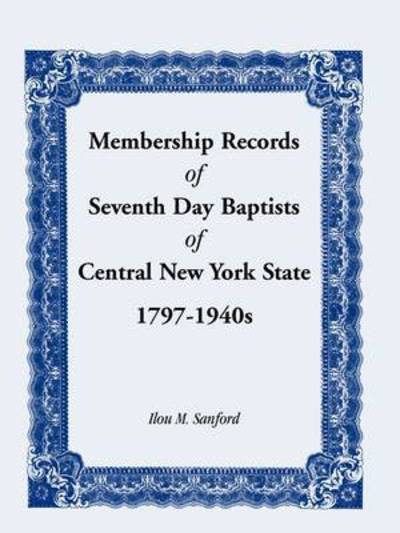 Membership Records
of
Seventh Day Baptists
of
Central New York State
1797-1940s

Ilou M. Sanford